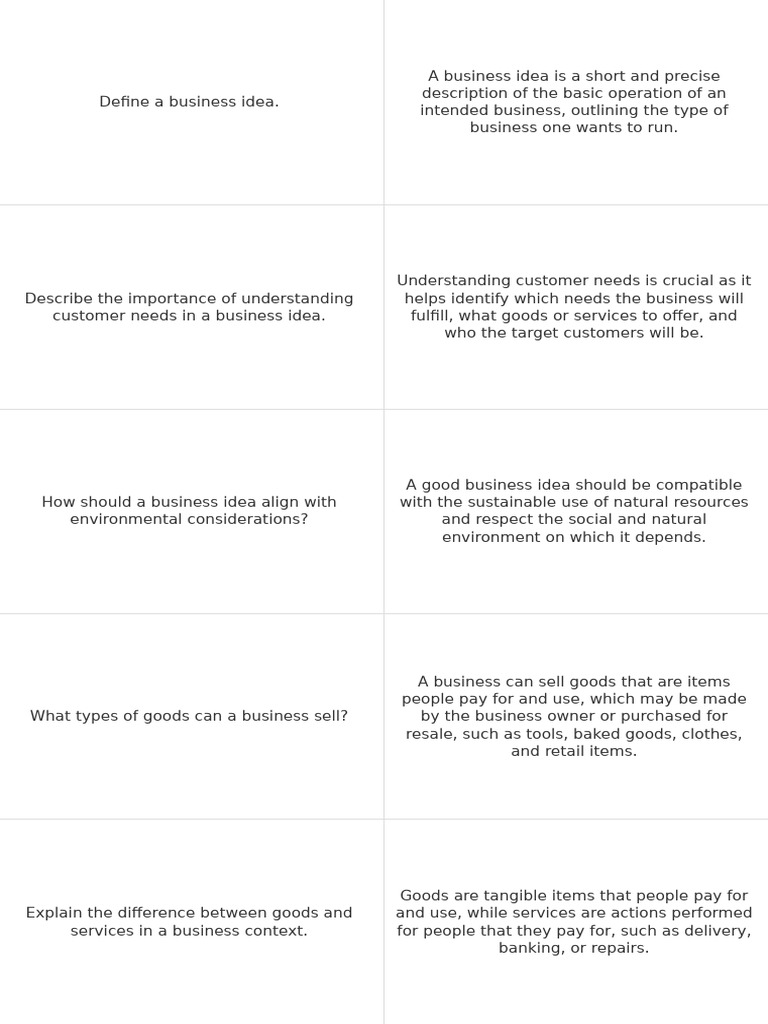 | | |
|---|---|
| Define a business idea. | A business idea is a short and precise description of the basic operation of an intended business, outlining the type of business one wants to run. |
| Describe the importance of understanding customer needs in a business idea. | Understanding customer needs is crucial as it helps identify which needs the business will fulfill, what goods or services to offer, and who the target customers will be. |
| How should a business idea align with environmental considerations? | A good business idea should be compatible with the sustainable use of natural resources and respect the social and natural environment on which it depends. |
| What types of goods can a business sell? | A business can sell goods that are items people pay for and use, which may be made by the business owner or purchased for resale, such as tools, baked goods, clothes, and retail items. |
| Explain the difference between goods and services in a business context. | Goods are tangible items that people pay for and use, while services are actions performed for people that they pay for, such as delivery, banking, or repairs. |